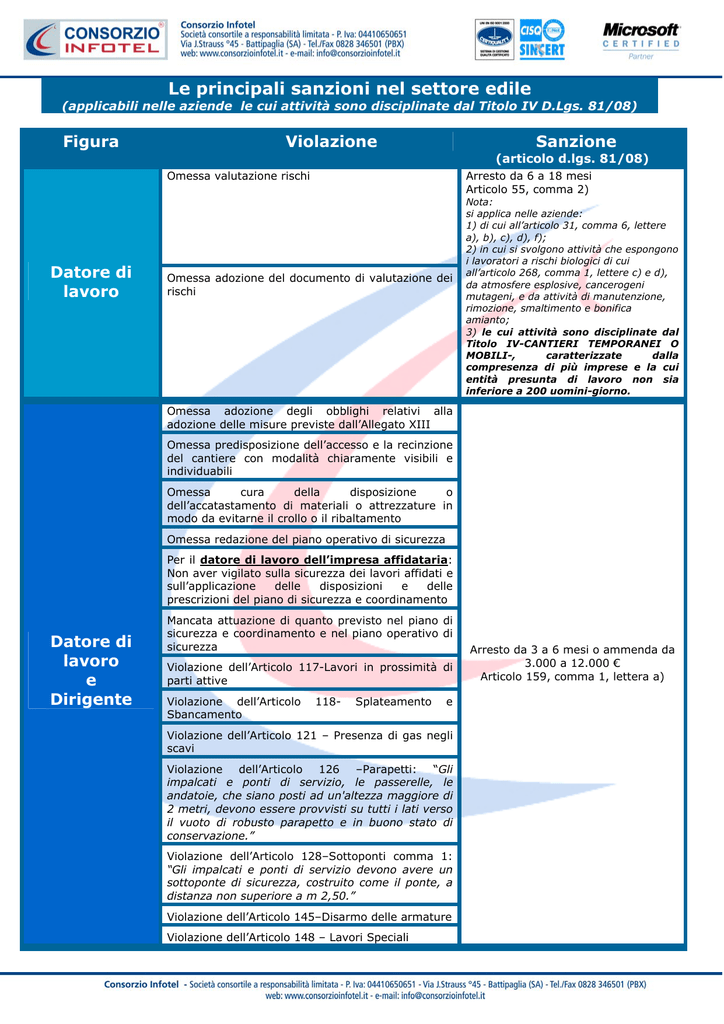 CONSORZIO INFOTEL

Consorzio Infotel
Società consortile a responsabilità limitata - P. Iva: 04410650651
Via J.Strauss °45 - Battipaglia (SA) - Tel./Fax 0828 346501 (PBX)
web: www.consorzioinfotel.it - e-mail: info@consorzioinfotel.it

CISQ SINCERT

Microsoft CERTIFIED Partner

Le principali sanzioni nel settore edile
(applicabili nelle aziende le cui attività sono disciplinate dal Titolo IV D.Lgs. 81/08)

| Figura | Violazione | Sanzione (articolo d.lgs. 81/08) |
|---|---|---|
| Datore di lavoro | Omessa valutazione rischi | Arresto da 6 a 18 mesi Articolo 55, comma 2) Nota: si applica nelle aziende: 1) di cui all'articolo 31, comma 6, lettere a), b), c), d), f); 2) in cui si svolgono attività che espongono i lavoratori a rischi biologici di cui all'articolo 268, comma 1, lettere c) e d), da atmosfere esplosive, cancerogeni mutageni, e da attività di manutenzione, rimozione, smaltimento e bonifica amianto; 3) le cui attività sono disciplinate dal Titolo IV-CANTIERI TEMPORANEI O MOBILI-, caratterizzate dalla compresenza di più imprese e la cui entità presunta di lavoro non sia inferiore a 200 uomini-giorno. |
| | Omessa adozione del documento di valutazione dei rischi | |
| Datore di lavoro e Dirigente | Omessa adozione degli obblighi relativi alla adozione delle misure previste dall'Allegato XIII | Arresto da 3 a 6 mesi o ammenda da 3.000 a 12.000 € Articolo 159, comma 1, lettera a) |
| | Omessa predisposizione dell'accesso e la recinzione del cantiere con modalità chiaramente visibili e individuabili | |
| | Omessa cura della disposizione o dell'accatastamento di materiali o attrezzature in modo da evitarne il crollo o il ribaltamento | |
| | Omessa redazione del piano operativo di sicurezza | |
| | Per il datore di lavoro dell'impresa affidataria: Non aver vigilato sulla sicurezza dei lavori affidati e sull'applicazione delle disposizioni e delle prescrizioni del piano di sicurezza e coordinamento | |
| | Mancata attuazione di quanto previsto nel piano di sicurezza e coordinamento e nel piano operativo di sicurezza | |
| | Violazione dell'Articolo 117-Lavori in prossimità di parti attive | |
| | Violazione dell'Articolo 118- Splateamento e Sbancamento | |
| | Violazione dell'Articolo 121 – Presenza di gas negli scavi | |
| | Violazione dell'Articolo 126 –Parapetti: "Gli impalcati e ponti di servizio, le passerelle, le andatoie, che siano posti ad un'altezza maggiore di 2 metri, devono essere provvisti su tutti i lati verso il vuoto di robusto parapetto e in buono stato di conservazione." | |
| | Violazione dell'Articolo 128–Sottoponti comma 1: "Gli impalcati e ponti di servizio devono avere un sottoponte di sicurezza, costruito come il ponte, a distanza non superiore a m 2,50." | |
| | Violazione dell'Articolo 145–Disarmo delle armature | |
| | Violazione dell'Articolo 148 – Lavori Speciali | |

Consorzio Infotel - Società consortile a responsabilità limitata - P. Iva: 04410650651 - Via J.Strauss °45 - Battipaglia (SA) - Tel./Fax 0828 346501 (PBX)
web: www.consorzioinfotel.it - e-mail: info@consorzioinfotel.it